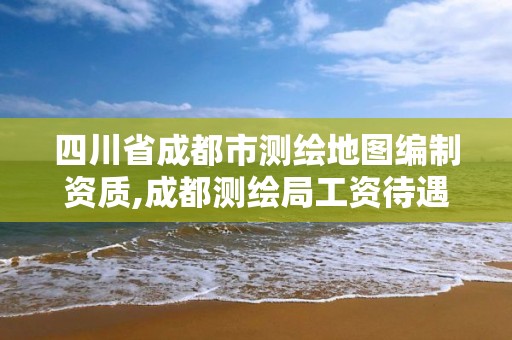 四川省成都市测绘地图编制资质,成都测绘局工资待遇